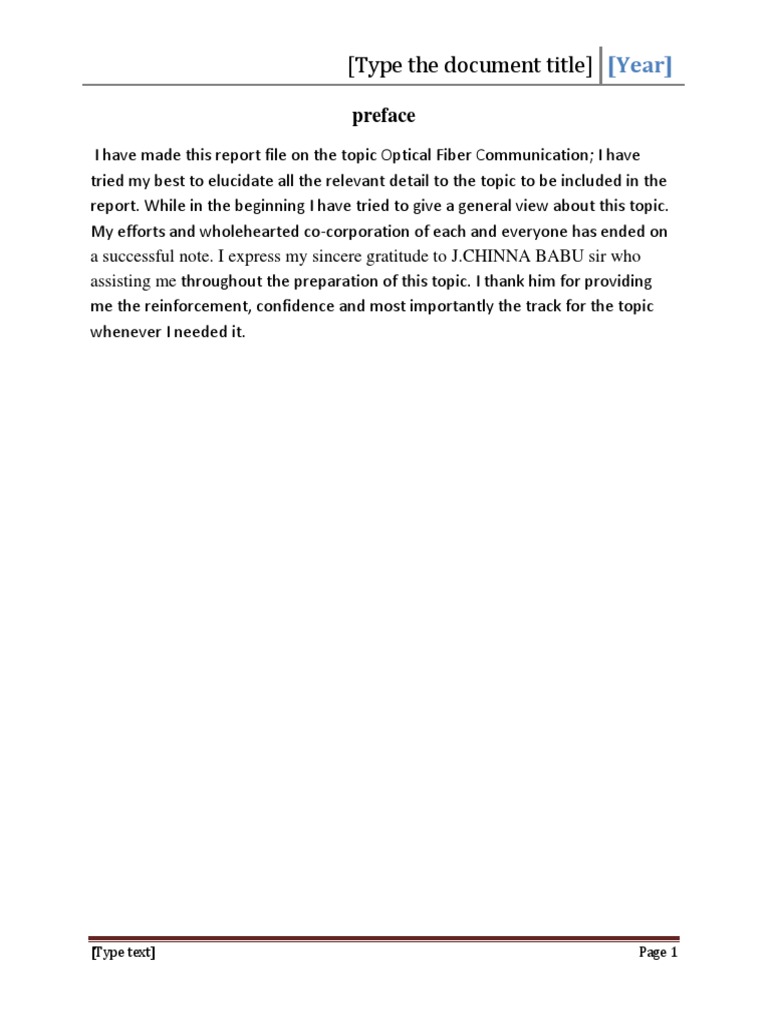 [Type the document title] [Year]

preface

I have made this report file on the topic Optical Fiber Communication; I have tried my best to elucidate all the relevant detail to the topic to be included in the report. While in the beginning I have tried to give a general view about this topic. My efforts and wholehearted co-corporation of each and everyone has ended on a successful note. I express my sincere gratitude to J.CHINNA BABU sir who assisting me throughout the preparation of this topic. I thank him for providing me the reinforcement, confidence and most importantly the track for the topic whenever I needed it.

[Type text] Page 1